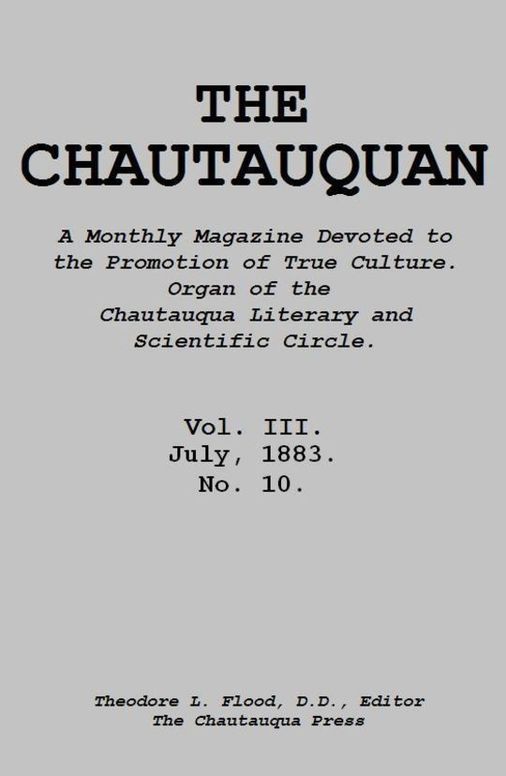 THE CHAUTAUQUAN

A Monthly Magazine Devoted to the Promotion of True Culture. Organ of the Chautauqua Literary and Scientific Circle.

Vol. III.
July, 1883.
No. 10.

Theodore L. Flood, D.D., Editor
The Chautauqua Press